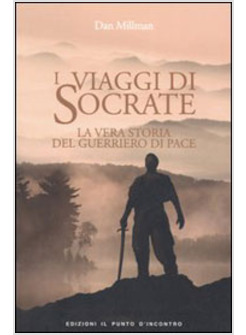 Dan Millman

I VIAGGI DI SOCRATE

LA VERA STORIA DEL GUERRIERO DI PACE

EDIZIONI IL PUNTO D'INCONTRO